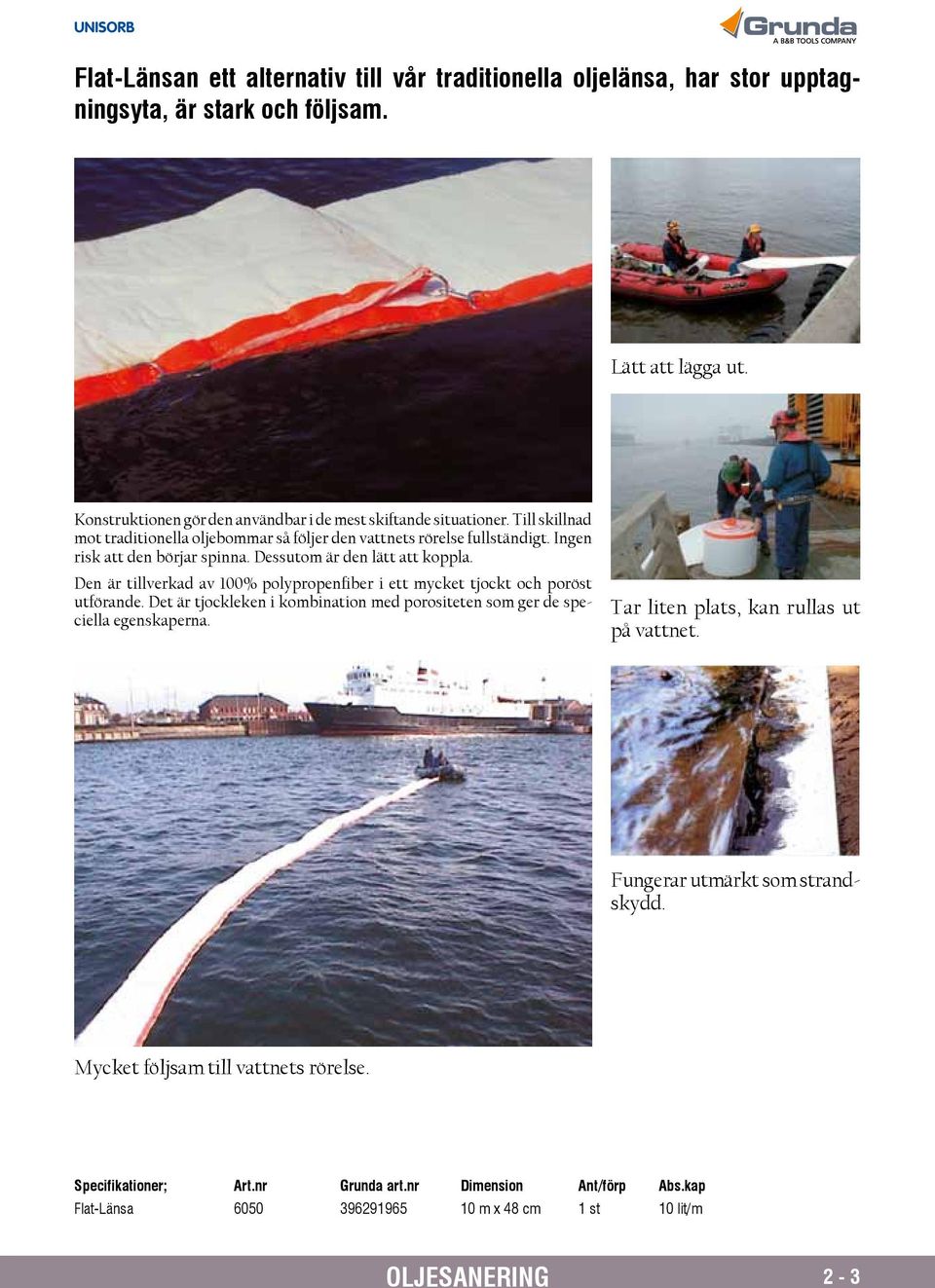 UNISORB

Grunda
A B&B TOOLS COMPANY

Flat-Länsan ett alternativ till vår traditionella oljelänsa, har stor upptagningsyta, är stark och följsam.

Lätt att lägga ut.

Konstruktionen gör den användbar i de mest skiftande situationer. Till skillnad mot traditionella oljebommar så följer den vattnets rörelse fullständigt. Ingen risk att den börjar spinna. Dessutom är den lätt att koppla.

Den är tillverkad av 100% polypropenfiber i ett mycket tjockt och poröst utförande. Det är tjockleken i kombination med porositeten som ger de speciella egenskaperna.

Tar liten plats, kan rullas ut på vattnet.

Fungerar utmärkt som strandskydd.

Mycket följsam till vattnets rörelse.

| Specifikationer; | Art.nr | Grunda art.nr | Dimension | Ant/förp | Abs.kap |
|---|---|---|---|---|---|
| Flat-Länsa | 6050 | 396291965 | 10 m x 48 cm | 1 st | 10 lit/m |

OLJESANERING

2 - 3